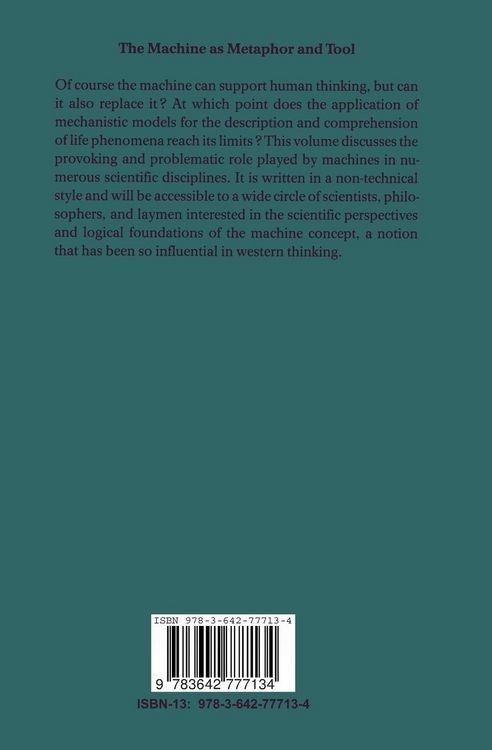 The Machine as Metaphor and Tool

Of course the machine can support human thinking, but can it also replace it? At which point does the application of mechanistic models for the description and comprehension of life phenomena reach its limits? This volume discusses the provoking and problematic role played by machines in numerous scientific disciplines. It is written in a non-technical style and will be accessible to a wide circle of scientists, philosophers, and laymen interested in the scientific perspectives and logical foundations of the machine concept, a notion that has been so influential in western thinking.

ISBN 978-3-642-77713-4

9 783642 777134

ISBN-13: 978-3-642-77713-4